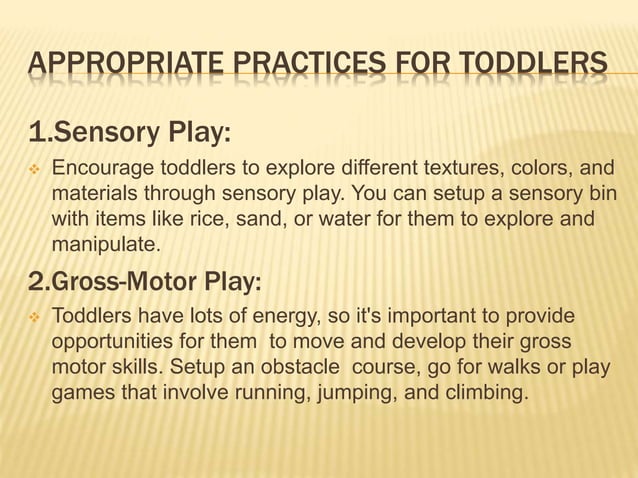 APPROPRIATE PRACTICES FOR TODDLERS

1.Sensory Play:

Encourage toddlers to explore different textures, colors, and materials through sensory play. You can setup a sensory bin with items like rice, sand, or water for them to explore and manipulate.

2.Gross-Motor Play:

Toddlers have lots of energy, so it's important to provide opportunities for them to move and develop their gross motor skills. Setup an obstacle course, go for walks or play games that involve running, jumping, and climbing.